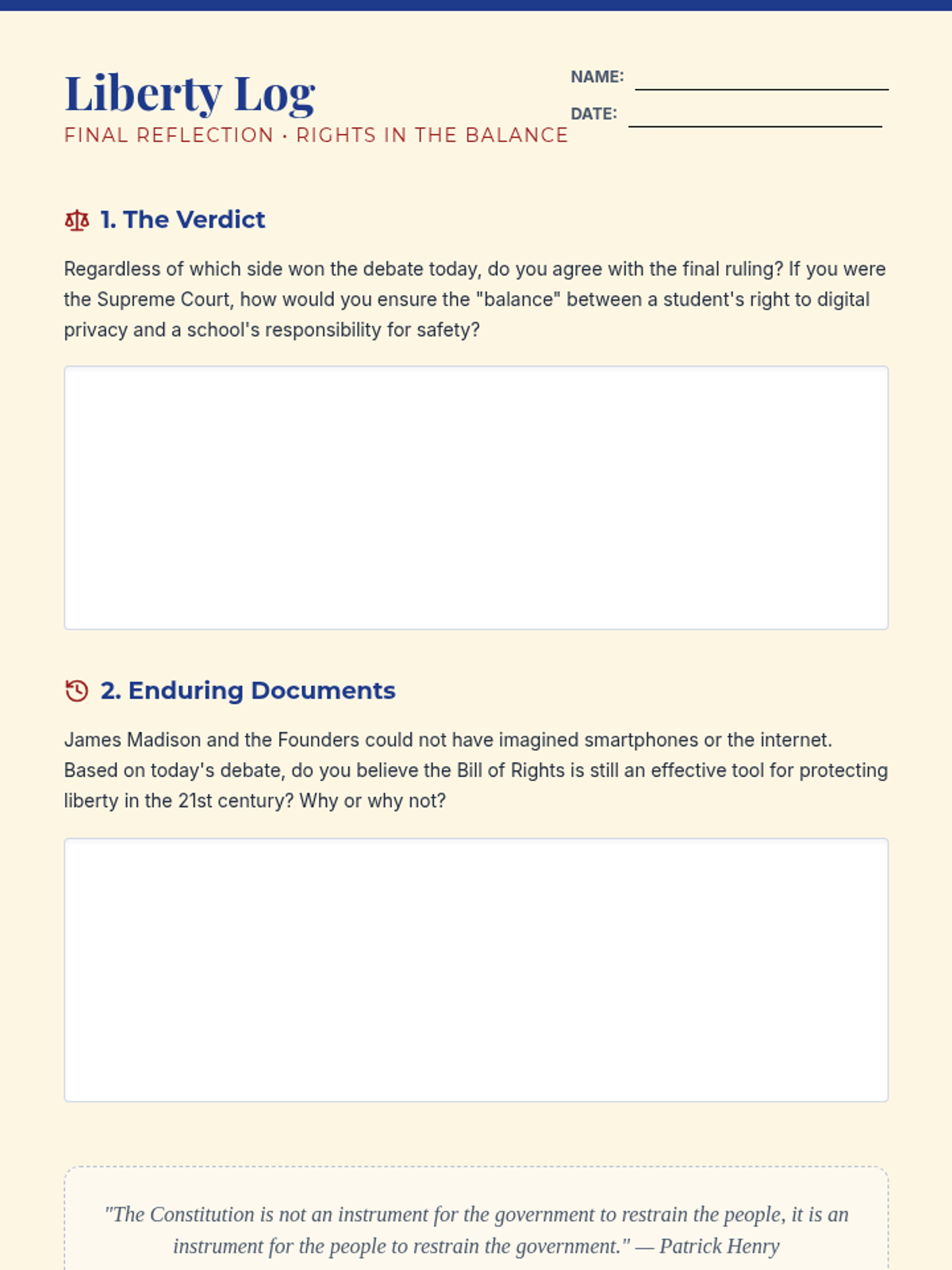 Liberty Log
FINAL REFLECTION · RIGHTS IN THE BALANCE

NAME:
DATE:

1. The Verdict

Regardless of which side won the debate today, do you agree with the final ruling? If you were the Supreme Court, how would you ensure the "balance" between a student's right to digital privacy and a school's responsibility for safety?

2. Enduring Documents

James Madison and the Founders could not have imagined smartphones or the internet. Based on today's debate, do you believe the Bill of Rights is still an effective tool for protecting liberty in the 21st century? Why or why not?

"The Constitution is not an instrument for the government to restrain the people, it is an instrument for the people to restrain the government." — Patrick Henry